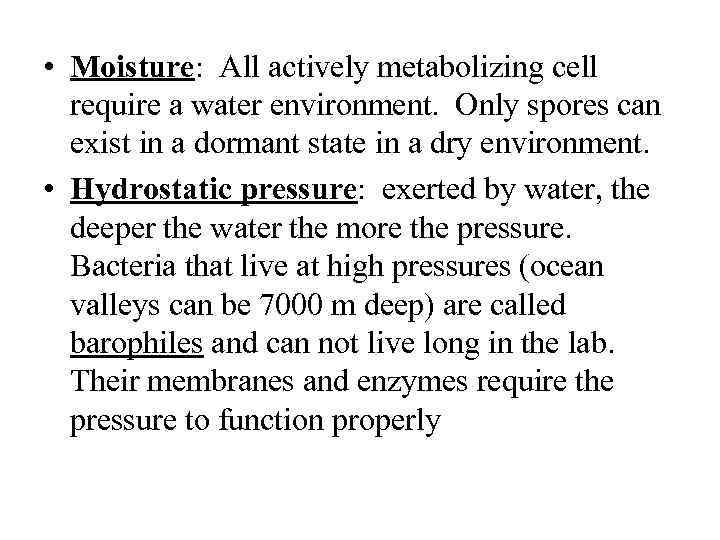 • Moisture: All actively metabolizing cell require a water environment. Only spores can exist in a dormant state in a dry environment.

• Hydrostatic pressure: exerted by water, the deeper the water the more the pressure. Bacteria that live at high pressures (ocean valleys can be 7000 m deep) are called barophiles and can not live long in the lab. Their membranes and enzymes require the pressure to function properly